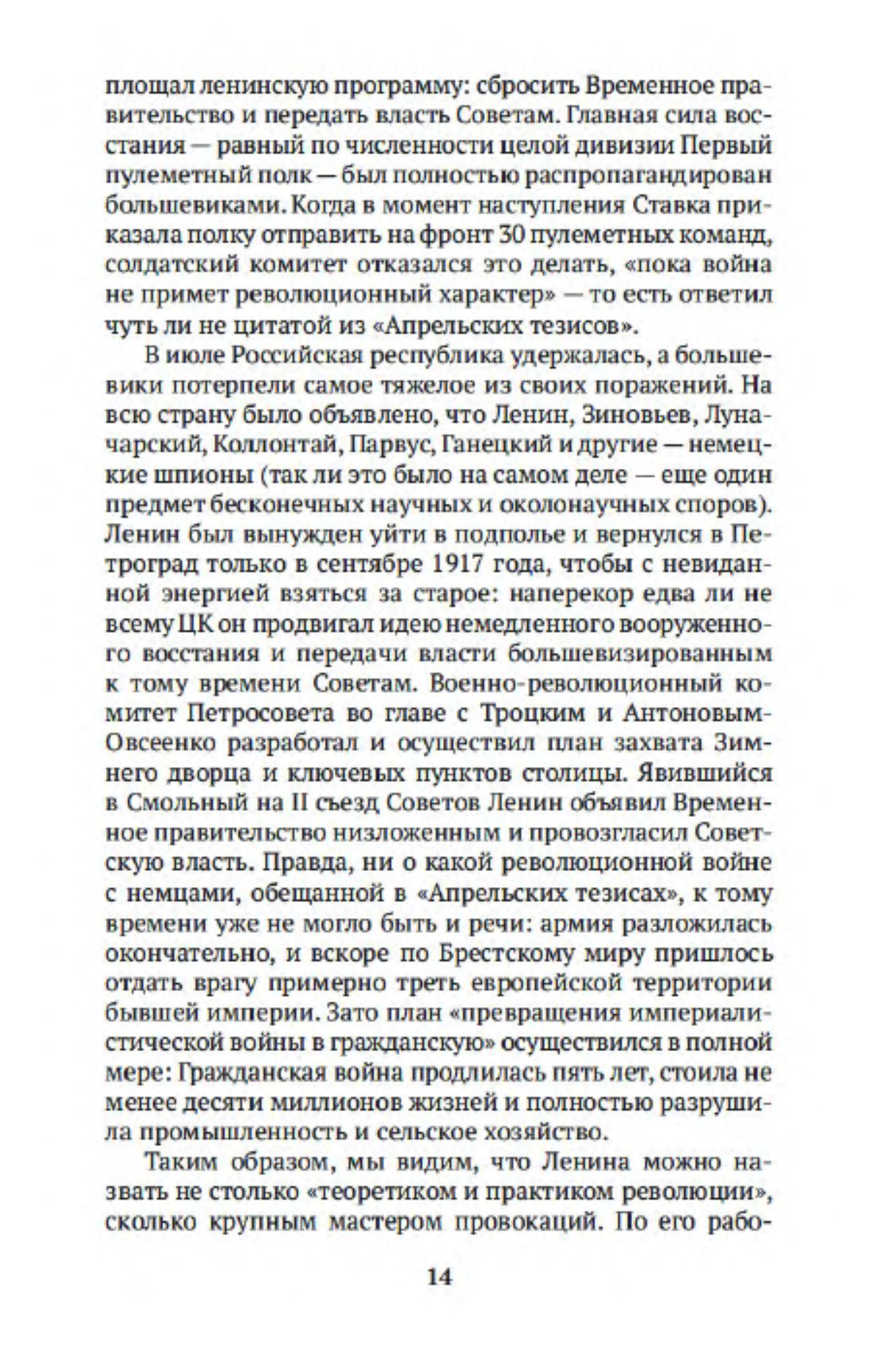 площал ленинскую программу: сбросить Временное правительство и передать власть Советам. Главная сила восстания — равный по численности целой дивизии Первый пулеметный полк — был полностью распропагандирован большевиками. Когда в момент наступления Ставка приказала полку отправить на фронт 30 пулеметных команд, солдатский комитет отказался это делать, «пока война не примет революционный характер» — то есть ответил чуть ли не цитатой из «Апрельских тезисов».

В июле Российская республика удержалась, а большевики потерпели самое тяжелое из своих поражений. На всю страну было объявлено, что Ленин, Зиновьев, Луначарский, Коллонтай, Парвус, Ганецкий и другие — немецкие шпионы (так ли это было на самом деле — еще один предмет бесконечных научных и околонаучных споров). Ленин был вынужден уйти в подполье и вернулся в Петроград только в сентябре 1917 года, чтобы с невиданной энергией взяться за старое: наперекор едва ли не всему ЦК он продвигал идею немедленного вооруженного восстания и передачи власти большевизированным к тому времени Советам. Военно-революционный комитет Петросовета во главе с Троцким и Антоновым-Овсеенко разработал и осуществил план захвата Зимнего дворца и ключевых пунктов столицы. Явившийся в Смольный на II съезд Советов Ленин объявил Временное правительство низложенным и провозгласил Советскую власть. Правда, ни о какой революционной войне с немцами, обещанной в «Апрельских тезисах», к тому времени уже не могло быть и речи: армия разложилась окончательно, и вскоре по Брестскому миру пришлось отдать врагу примерно треть европейской территории бывшей империи. Зато план «превращения империалистической войны в гражданскую» осуществился в полной мере: Гражданская война продлилась пять лет, стоила не менее десяти миллионов жизней и полностью разрушила промышленность и сельское хозяйство.

Таким образом, мы видим, что Ленина можно назвать не столько «теоретиком и практиком революции», сколько крупным мастером провокаций. По его рабо-

14